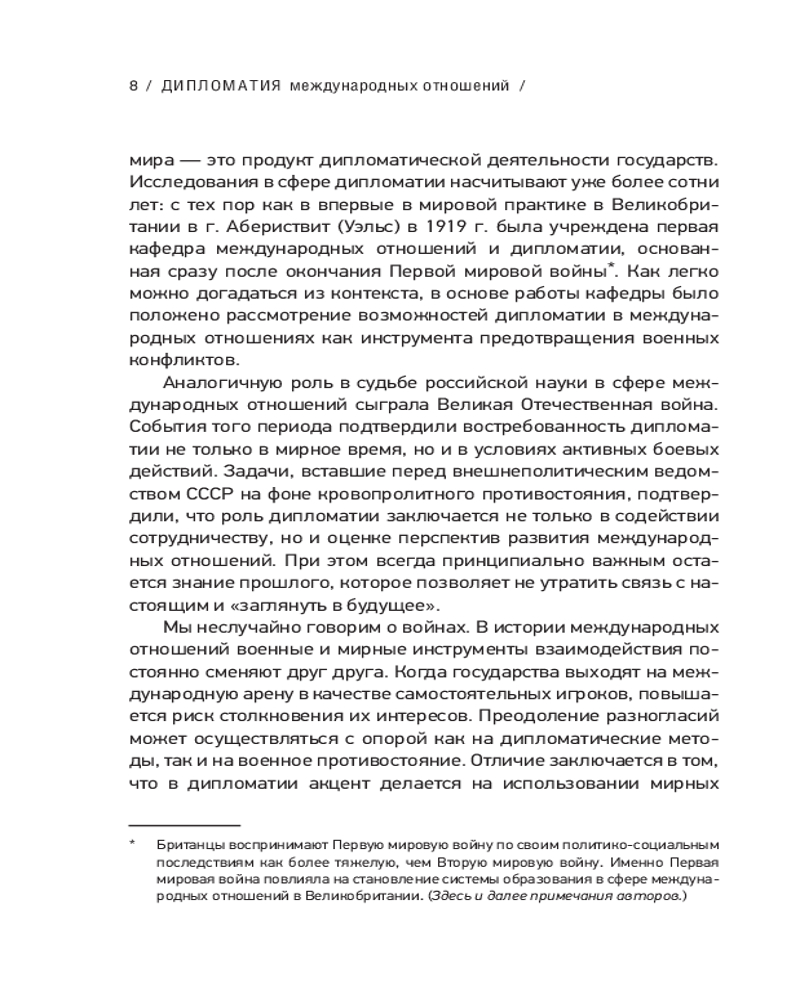 8 / ДИПЛОМАТИЯ международных отношений /

мира — это продукт дипломатической деятельности государств. Исследования в сфере дипломатии насчитывают уже более сотни лет: с тех пор как в впервые в мировой практике в Великобритании в г. Абериствит (Уэльс) в 1919 г. была учреждена первая кафедра международных отношений и дипломатии, основанная сразу после окончания Первой мировой войны*. Как легко можно догадаться из контекста, в основе работы кафедры было положено рассмотрение возможностей дипломатии в международных отношениях как инструмента предотвращения военных конфликтов.

Аналогичную роль в судьбе российской науки в сфере международных отношений сыграла Великая Отечественная война. События того периода подтвердили востребованность дипломатии не только в мирное время, но и в условиях активных боевых действий. Задачи, вставшие перед внешнеполитическим ведомством СССР на фоне кровопролитного противостояния, подтвердили, что роль дипломатии заключается не только в содействии сотрудничеству, но и оценке перспектив развития международных отношений. При этом всегда принципиально важным остается знание прошлого, которое позволяет не утратить связь с настоящим и «заглянуть в будущее».

Мы неслучайно говорим о войнах. В истории международных отношений военные и мирные инструменты взаимодействия постоянно сменяют друг друга. Когда государства выходят на международную арену в качестве самостоятельных игроков, повышается риск столкновения их интересов. Преодоление разногласий может осуществляться с опорой как на дипломатические методы, так и на военное противостояние. Отличие заключается в том, что в дипломатии акцент делается на использовании мирных

* Британцы воспринимают Первую мировую войну по своим политико-социальным последствиям как более тяжелую, чем Вторую мировую войну. Именно Первая мировая война повлияла на становление системы образования в сфере международных отношений в Великобритании. (Здесь и далее примечания авторов.)